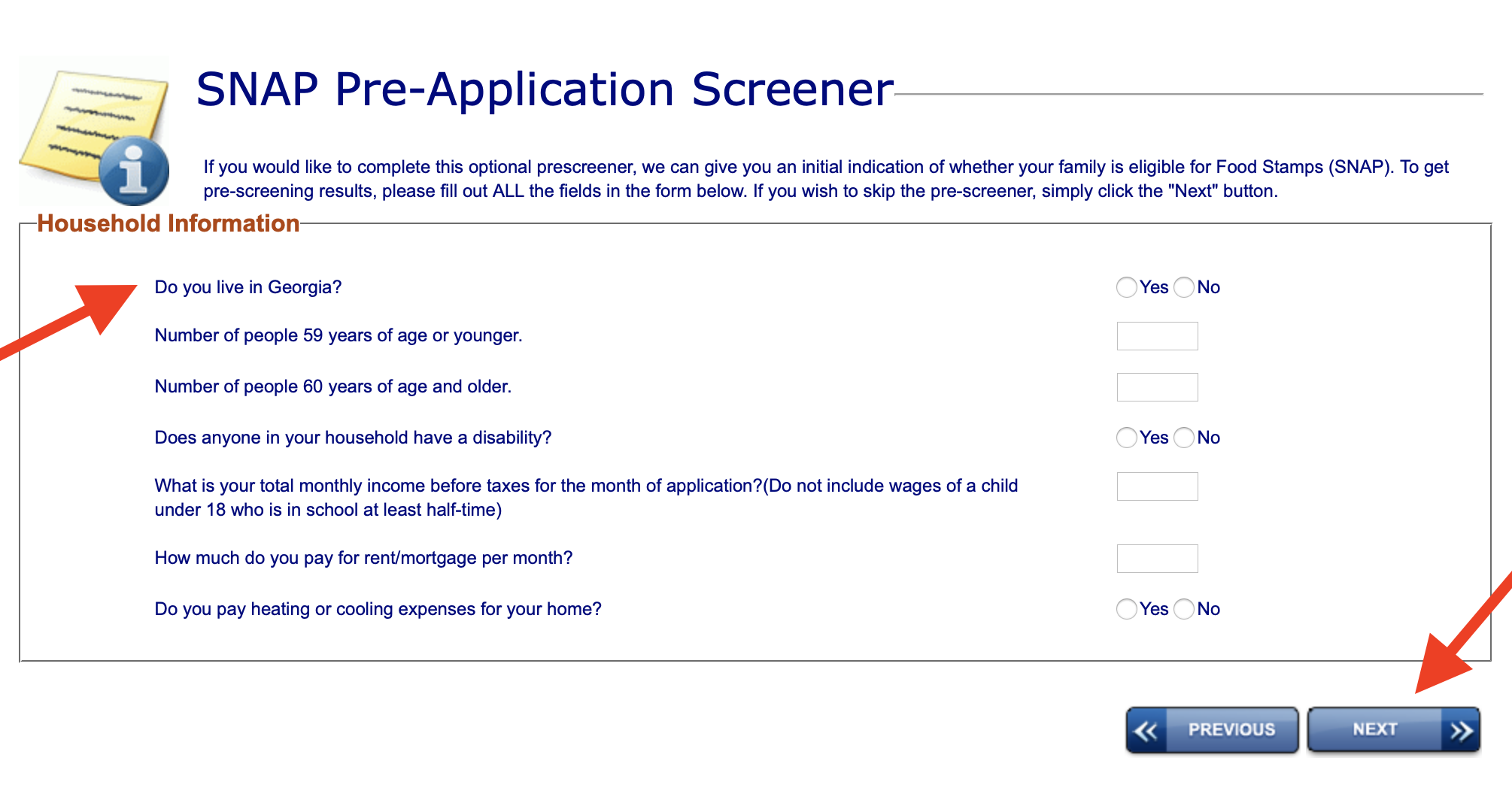 SNAP Pre-Application Screener

If you would like to complete this optional prescreener, we can give you an initial indication of whether your family is eligible for Food Stamps (SNAP). To get pre-screening results, please fill out ALL the fields in the form below. If you wish to skip the pre-screener, simply click the "Next" button.

Household Information

Do you live in Georgia? Yes No

Number of people 59 years of age or younger.

Number of people 60 years of age and older.

Does anyone in your household have a disability? Yes No

What is your total monthly income before taxes for the month of application?(Do not include wages of a child under 18 who is in school at least half-time)

How much do you pay for rent/mortgage per month?

Do you pay heating or cooling expenses for your home? Yes No

PREVIOUS NEXT